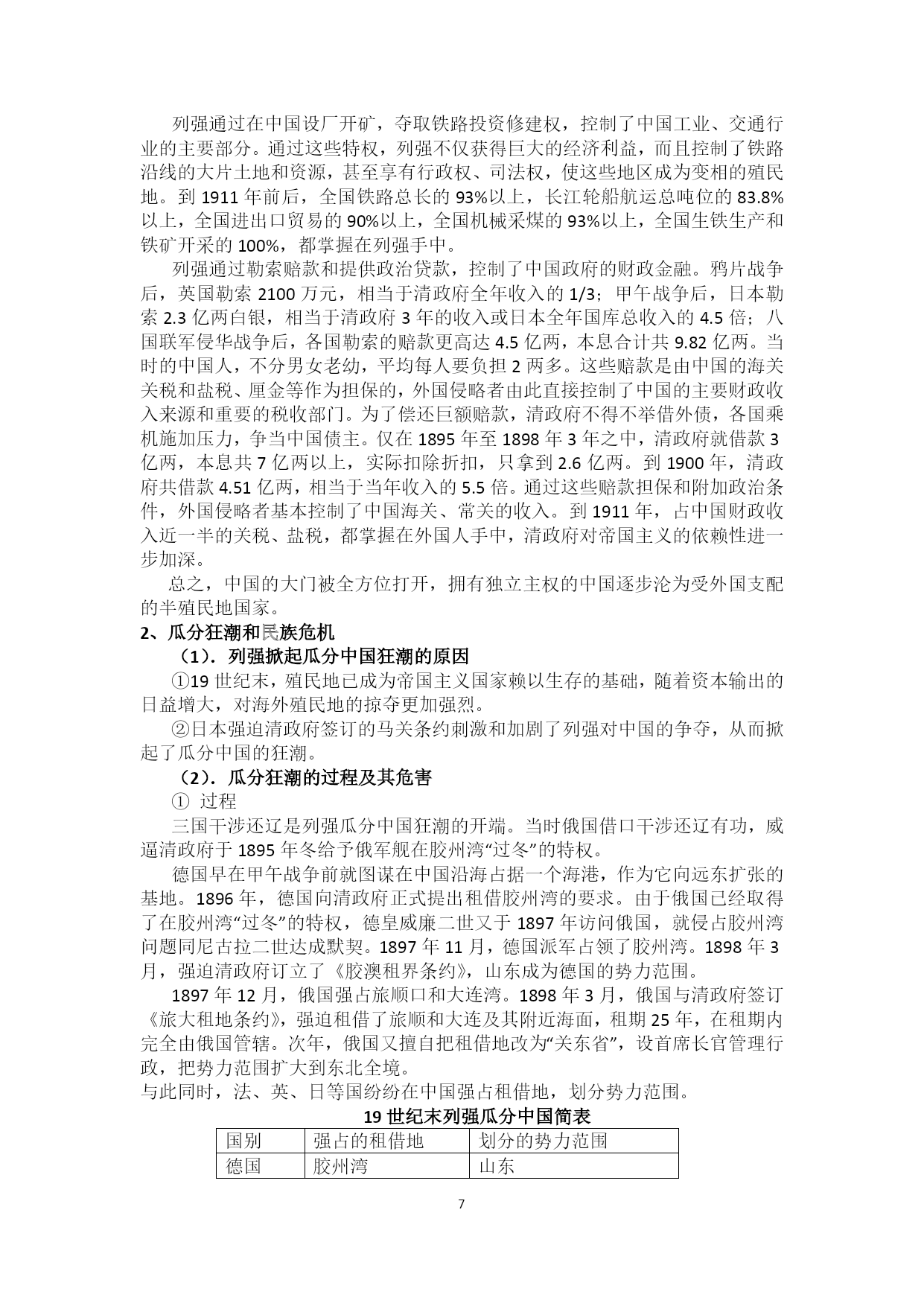 列强通过在中国设厂开矿，夺取铁路投资修建权，控制了中国工业、交通行业的主要部分。通过这些特权，列强不仅获得巨大的经济利益，而且控制了铁路沿线的大片土地和资源，甚至享有行政权、司法权，使这些地区成为变相的殖民地。到 1911 年前后，全国铁路总长的 93%以上，长江轮船航运总吨位的 83.8%以上，全国进出口贸易的 90%以上，全国机械采煤的 93%以上，全国生铁生产和铁矿开采的 100%，都掌握在列强手中。

列强通过勒索赔款和提供政治贷款，控制了中国政府的财政金融。鸦片战争后，英国勒索 2100 万元，相当于清政府全年收入的 1/3；甲午战争后，日本勒索 2.3 亿两白银，相当于清政府 3 年的收入或日本全年国库总收入的 4.5 倍；八国联军侵华战争后，各国勒索的赔款更高达 4.5 亿两，本息合计共 9.82 亿两。当时的中国人，不分男女老幼，平均每人要负担 2 两多。这些赔款是由中国的海关关税和盐税、厘金等作为担保的，外国侵略者由此直接控制了中国的主要财政收入来源和重要的税收部门。为了偿还巨额赔款，清政府不得不举借外债，各国乘机施加压力，争当中国债主。仅在 1895 年至 1898 年 3 年之中，清政府就借款 3 亿两，本息共 7 亿两以上，实际扣除折扣，只拿到 2.6 亿两。到 1900 年，清政府共借款 4.51 亿两，相当于当年收入的 5.5 倍。通过这些赔款担保和附加政治条件，外国侵略者基本控制了中国海关、常关的收入。到 1911 年，占中国财政收入近一半的关税、盐税，都掌握在外国人手中，清政府对帝国主义的依赖性进一步加深。

总之，中国的大门被全方位打开，拥有独立主权的中国逐步沦为受外国支配的半殖民地国家。

2、瓜分狂潮和民族危机

（1）．列强掀起瓜分中国狂潮的原因

①19 世纪末，殖民地已成为帝国主义国家赖以生存的基础，随着资本输出的日益增大，对海外殖民地的掠夺更加强烈。

②日本强迫清政府签订的马关条约刺激和加剧了列强对中国的争夺，从而掀起了瓜分中国的狂潮。

（2）．瓜分狂潮的过程及其危害

① 过程

三国干涉还辽是列强瓜分中国狂潮的开端。当时俄国借口干涉还辽有功，威逼清政府于 1895 年冬给予俄军舰在胶州湾“过冬”的特权。

德国早在甲午战争前就图谋在中国沿海占据一个海港，作为它向远东扩张的基地。1896 年，德国向清政府正式提出租借胶州湾的要求。由于俄国已经取得了在胶州湾“过冬”的特权，德皇威廉二世又于 1897 年访问俄国，就侵占胶州湾问题同尼古拉二世达成默契。1897 年 11 月，德国派军占领了胶州湾。1898 年 3 月，强迫清政府订立了《胶澳租界条约》，山东成为德国的势力范围。

1897 年 12 月，俄国强占旅顺口和大连湾。1898 年 3 月，俄国与清政府签订《旅大租地条约》，强迫租借了旅顺和大连及其附近海面，租期 25 年，在租期内完全由俄国管辖。次年，俄国又擅自把租借地改为“关东省”，设首席长官管理行政，把势力范围扩大到东北全境。

与此同时，法、英、日等国纷纷在中国强占租借地，划分势力范围。

19 世纪末列强瓜分中国简表

| 国别 | 强占的租借地 | 划分的势力范围 |
|---|---|---|
| 德国 | 胶州湾 | 山东 |

7